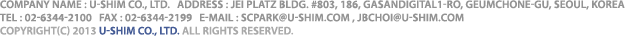 COMPANY NAME : U-SHIM CO., LTD.   ADDRESS : JEI PLATZ BLDG. #803, 186, GASANDIGITAL1-RO, GEUMCHONE-GU, SEOUL, KOREA
TEL : 02-6344-2100   FAX : 02-6344-2199   E-MAIL : SCPARK@U-SHIM.COM , JBCHOI@U-SHIM.COM
COPYRIGHT(C) 2013 U-SHIM CO., LTD. ALL RIGHTS RESERVED.